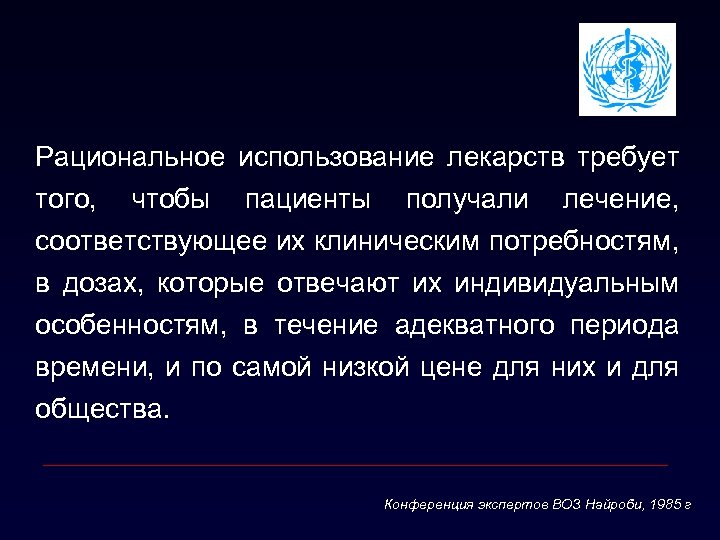 Рациональное использование лекарств требует того, чтобы пациенты получали лечение, соответствующее их клиническим потребностям, в дозах, которые отвечают их индивидуальным особенностям, в течение адекватного периода времени, и по самой низкой цене для них и для общества.

Конференция экспертов ВОЗ Найроби, 1985 г